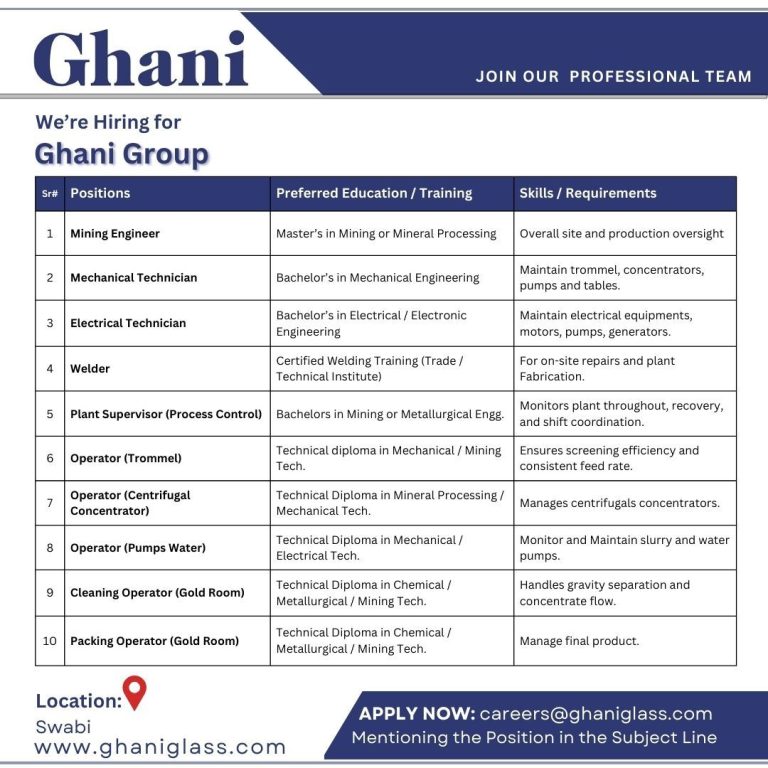 Ghani

JOIN OUR PROFESSIONAL TEAM

We're Hiring for
Ghani Group

| Sr# | Positions | Preferred Education / Training | Skills / Requirements |
|---|---|---|---|
| 1 | Mining Engineer | Master's in Mining or Mineral Processing | Overall site and production oversight |
| 2 | Mechanical Technician | Bachelor's in Mechanical Engineering | Maintain trommel, concentrators, pumps and tables. |
| 3 | Electrical Technician | Bachelor's in Electrical / Electronic Engineering | Maintain electrical equipments, motors, pumps, generators. |
| 4 | Welder | Certified Welding Training (Trade / Technical Institute) | For on-site repairs and plant Fabrication. |
| 5 | Plant Supervisor (Process Control) | Bachelors in Mining or Metallurgical Engg. | Monitors plant throughout, recovery, and shift coordination. |
| 6 | Operator (Trommel) | Technical diploma in Mechanical / Mining Tech. | Ensures screening efficiency and consistent feed rate. |
| 7 | Operator (Centrifugal Concentrator) | Technical Diploma in Mineral Processing / Mechanical Tech. | Manages centrifugals concentrators. |
| 8 | Operator (Pumps Water) | Technical Diploma in Mechanical / Electrical Tech. | Monitor and Maintain slurry and water pumps. |
| 9 | Cleaning Operator (Gold Room) | Technical Diploma in Chemical / Metallurgical / Mining Tech. | Handles gravity separation and concentrate flow. |
| 10 | Packing Operator (Gold Room) | Technical Diploma in Chemical / Metallurgical / Mining Tech. | Manage final product. |

Location:
Swabi
www.ghaniglass.com

APPLY NOW: careers@ghaniglass.com
Mentioning the Position in the Subject Line